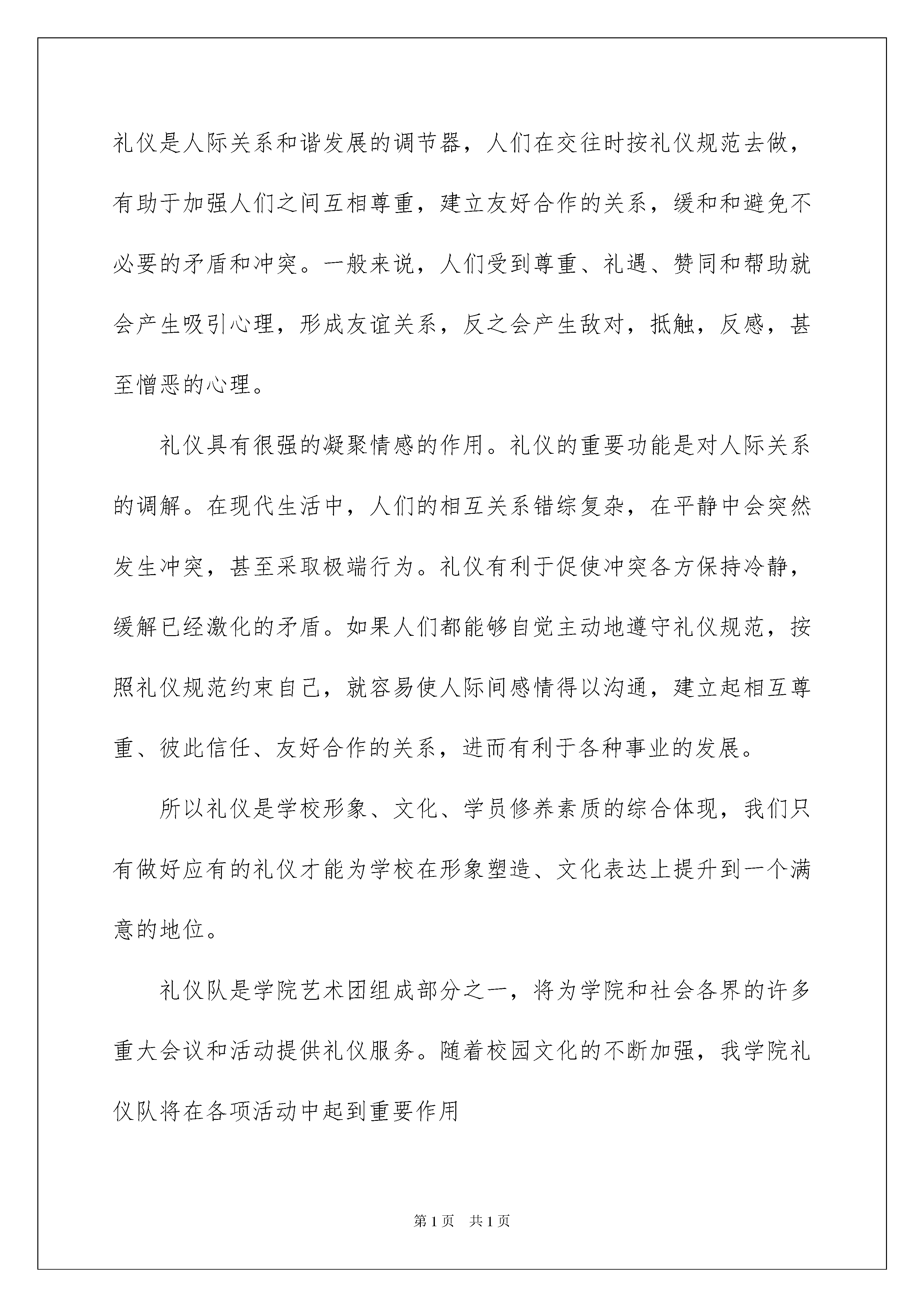 礼仪是人际关系和谐发展的调节器，人们在交往时按礼仪规范去做，有助于加强人们之间互相尊重，建立友好合作的关系，缓和和避免不必要的矛盾和冲突。一般来说，人们受到尊重、礼遇、赞同和帮助就会产生吸引心理，形成友谊关系，反之会产生敌对，抵触，反感，甚至憎恶的心理。

礼仪具有很强的凝聚情感的作用。礼仪的重要功能是对人际关系的调解。在现代生活中，人们的相互关系错综复杂，在平静中会突然发生冲突，甚至采取极端行为。礼仪有利于促使冲突各方保持冷静，缓解已经激化的矛盾。如果人们都能够自觉主动地遵守礼仪规范，按照礼仪规范约束自己，就容易使人际间感情得以沟通，建立起相互尊重、彼此信任、友好合作的关系，进而有利于各种事业的发展。

所以礼仪是学校形象、文化、学员修养素质的综合体现，我们只有做好应有的礼仪才能为学校在形象塑造、文化表达上提升到一个满意的地位。

礼仪队是学院艺术团组成部分之一，将为学院和社会各界的许多重大会议和活动提供礼仪服务。随着校园文化的不断加强，我学院礼仪队将在各项活动中起到重要作用

第1页　共1页